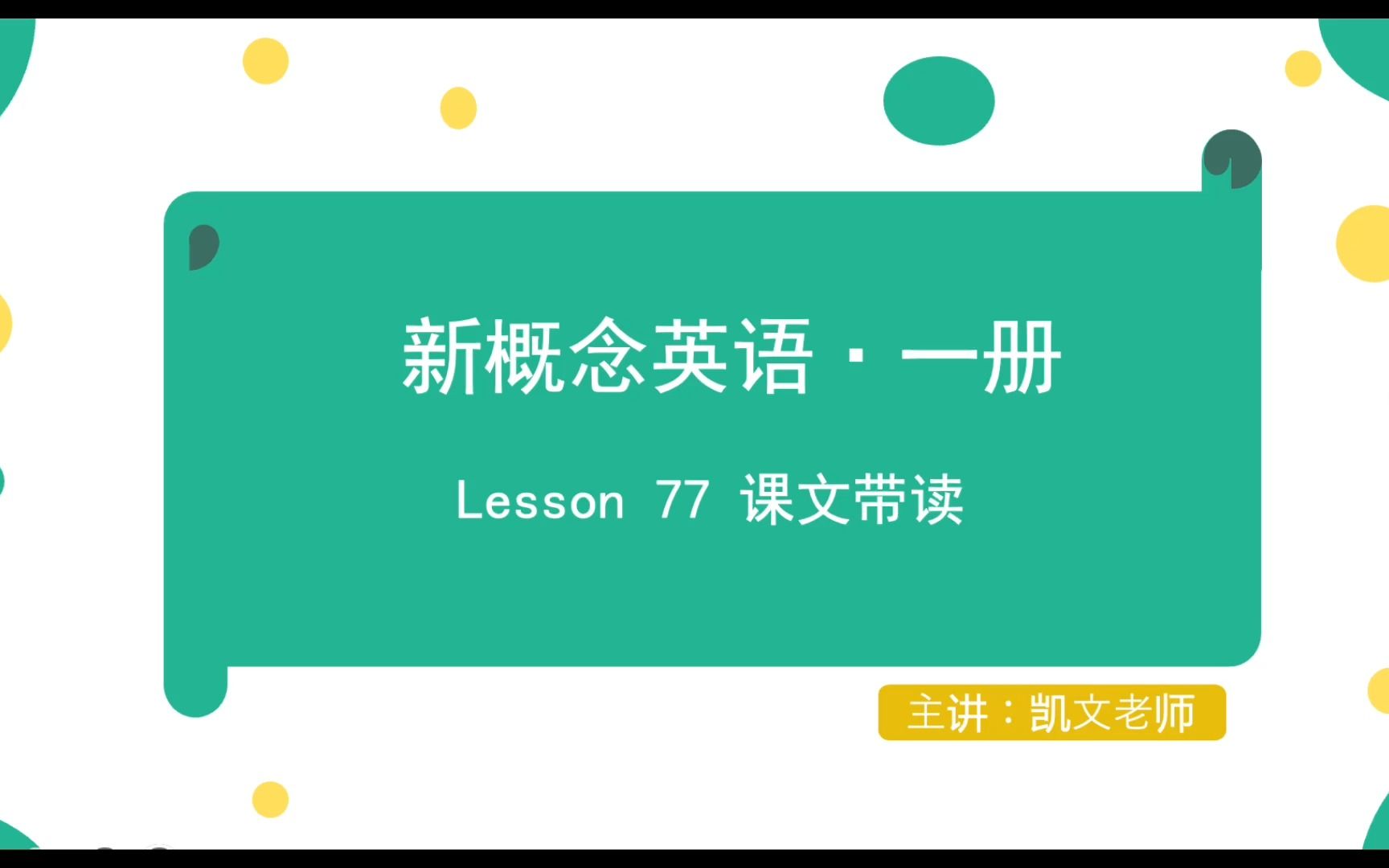 新概念英语 · 一册

Lesson 77 课文带读

主讲：凯文老师